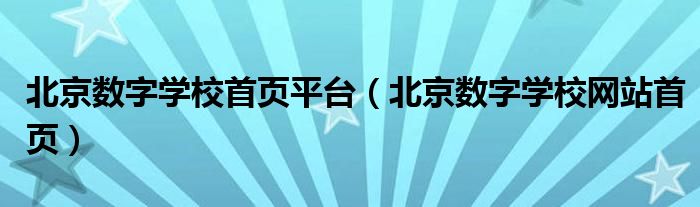 北京数字学校首页平台（北京数字学校网站首页）